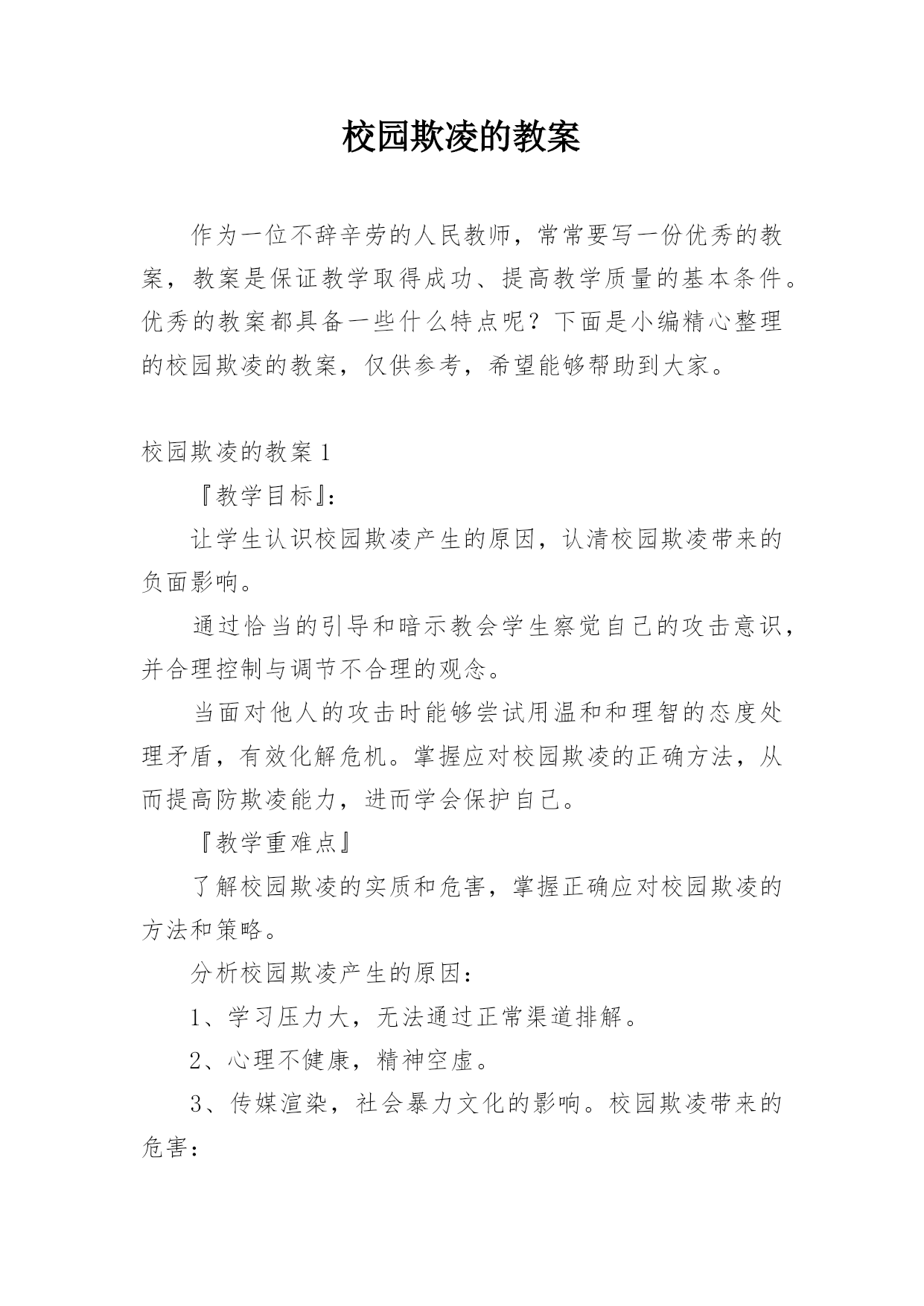 校园欺凌的教案

作为一位不辞辛劳的人民教师，常常要写一份优秀的教案，教案是保证教学取得成功、提高教学质量的基本条件。优秀的教案都具备一些什么特点呢？下面是小编精心整理的校园欺凌的教案，仅供参考，希望能够帮助到大家。

校园欺凌的教案 1

『教学目标』：

让学生认识校园欺凌产生的原因，认清校园欺凌带来的负面影响。

通过恰当的引导和暗示教会学生察觉自己的攻击意识，并合理控制与调节不合理的观念。

当面对他人的攻击时能够尝试用温和和理智的态度处理矛盾，有效化解危机。掌握应对校园欺凌的正确方法，从而提高防欺凌能力，进而学会保护自己。

『教学重难点』

了解校园欺凌的实质和危害，掌握正确应对校园欺凌的方法和策略。

分析校园欺凌产生的原因：

1、学习压力大，无法通过正常渠道排解。

2、心理不健康，精神空虚。

3、传媒渲染，社会暴力文化的影响。校园欺凌带来的危害：